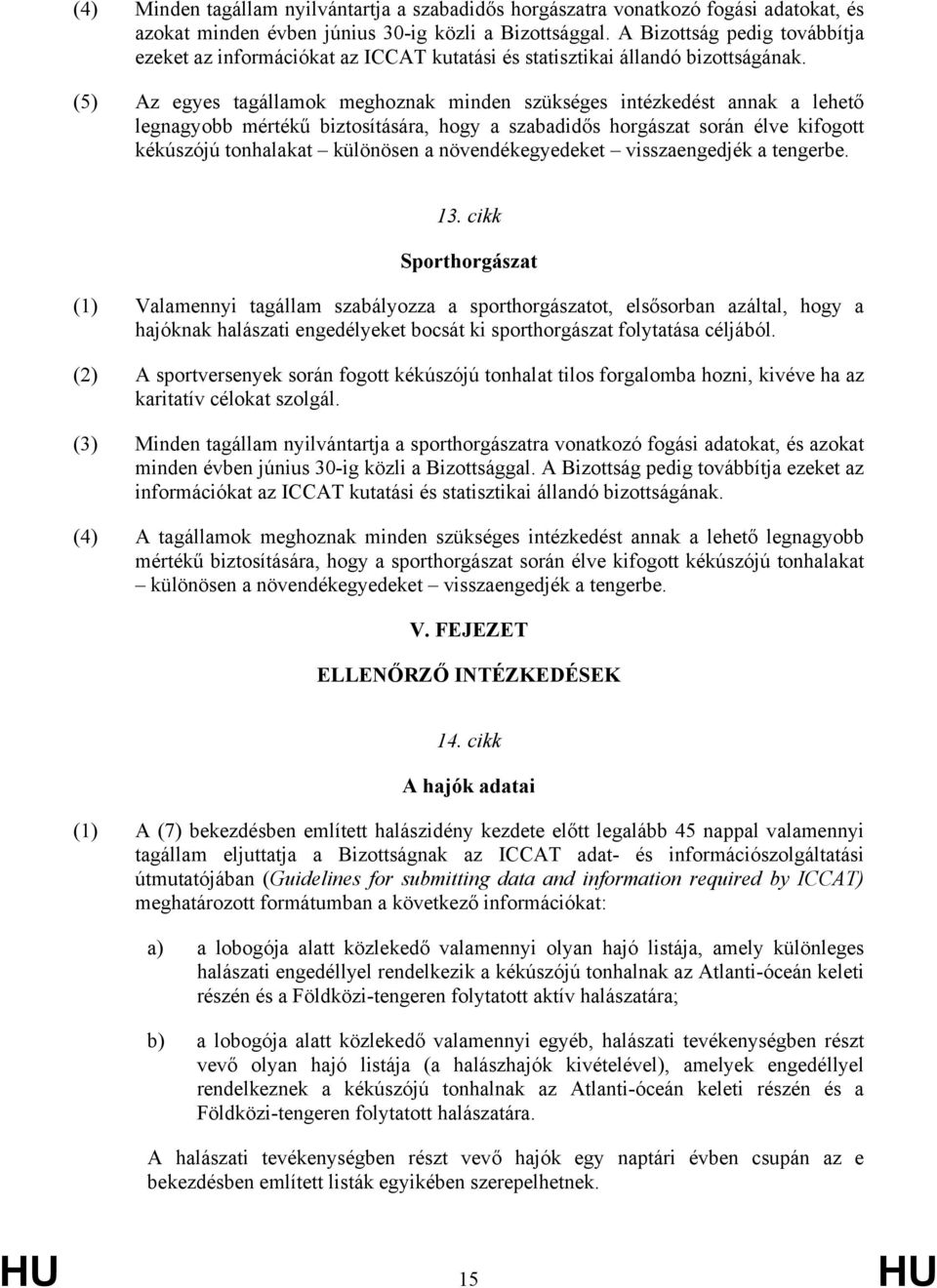 (4) Minden tagállam nyilvántartja a szabadidős horgászatra vonatkozó fogási adatokat, és azokat minden évben június 30-ig közli a Bizottsággal. A Bizottság pedig továbbítja ezeket az információkat az ICCAT kutatási és statisztikai állandó bizottságának.

(5) Az egyes tagállamok meghoznak minden szükséges intézkedést annak a lehető legnagyobb mértékű biztosítására, hogy a szabadidős horgászat során élve kifogott kékúszójú tonhalakat – különösen a növendékegyedeket – visszaengedjék a tengerbe.

13. cikk

Sporthorgászat

(1) Valamennyi tagállam szabályozza a sporthorgászatot, elsősorban azáltal, hogy a hajóknak halászati engedélyeket bocsát ki sporthorgászat folytatása céljából.

(2) A sportversenyek során fogott kékúszójú tonhalat tilos forgalomba hozni, kivéve ha az karitatív célokat szolgál.

(3) Minden tagállam nyilvántartja a sporthorgászatra vonatkozó fogási adatokat, és azokat minden évben június 30-ig közli a Bizottsággal. A Bizottság pedig továbbítja ezeket az információkat az ICCAT kutatási és statisztikai állandó bizottságának.

(4) A tagállamok meghoznak minden szükséges intézkedést annak a lehető legnagyobb mértékű biztosítására, hogy a sporthorgászat során élve kifogott kékúszójú tonhalakat – különösen a növendékegyedeket – visszaengedjék a tengerbe.

V. FEJEZET

ELLENŐRZŐ INTÉZKEDÉSEK

14. cikk

A hajók adatai

(1) A (7) bekezdésben említett halászidény kezdete előtt legalább 45 nappal valamennyi tagállam eljuttatja a Bizottságnak az ICCAT adat- és információszolgáltatási útmutatójában (Guidelines for submitting data and information required by ICCAT) meghatározott formátumban a következő információkat:

a) a lobogója alatt közlekedő valamennyi olyan hajó listája, amely különleges halászati engedéllyel rendelkezik a kékúszójú tonhalnak az Atlanti-óceán keleti részén és a Földközi-tengeren folytatott aktív halászatára;

b) a lobogója alatt közlekedő valamennyi egyéb, halászati tevékenységben részt vevő olyan hajó listája (a halászhajók kivételével), amelyek engedéllyel rendelkeznek a kékúszójú tonhalnak az Atlanti-óceán keleti részén és a Földközi-tengeren folytatott halászatára.

A halászati tevékenységben részt vevő hajók egy naptári évben csupán az e bekezdésben említett listák egyikében szerepelhetnek.

HU 15 HU